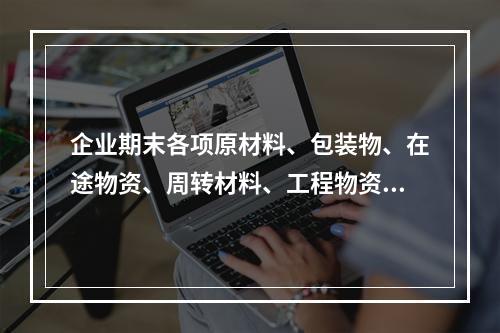 企业期末各项原材料、包装物、在途物资、周转材料、工程物资…